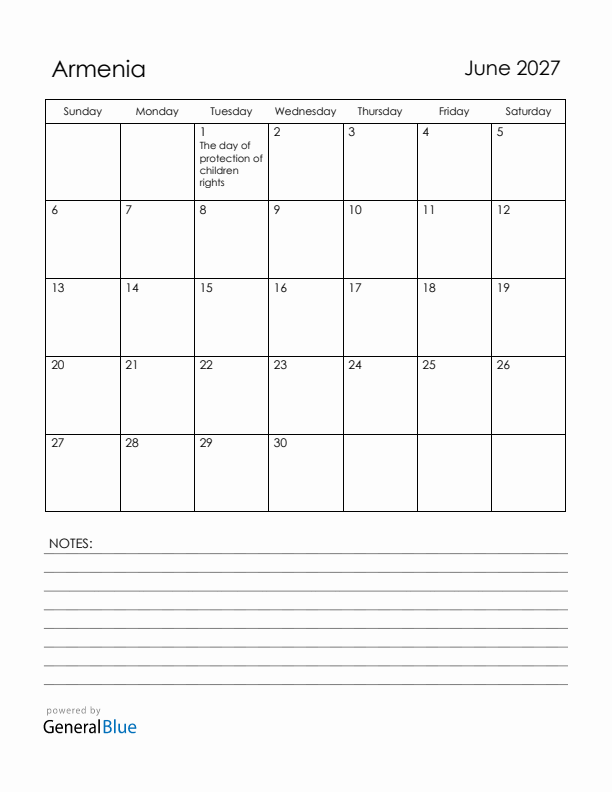 Armenia

June 2027

| Sunday | Monday | Tuesday | Wednesday | Thursday | Friday | Saturday |
|---|---|---|---|---|---|---|
| | | 1 The day of protection of children rights | 2 | 3 | 4 | 5 |
| 6 | 7 | 8 | 9 | 10 | 11 | 12 |
| 13 | 14 | 15 | 16 | 17 | 18 | 19 |
| 20 | 21 | 22 | 23 | 24 | 25 | 26 |
| 27 | 28 | 29 | 30 | | | |

NOTES:

powered by
GeneralBlue